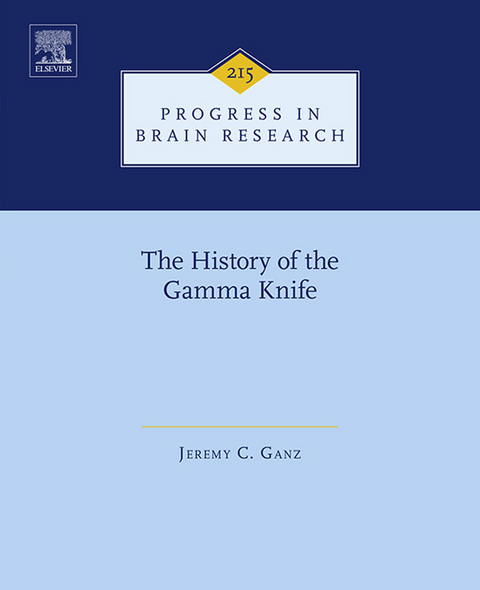 ELSEVIER

215

PROGRESS IN BRAIN RESEARCH

The History of the Gamma Knife

JEREMY C. GANZ